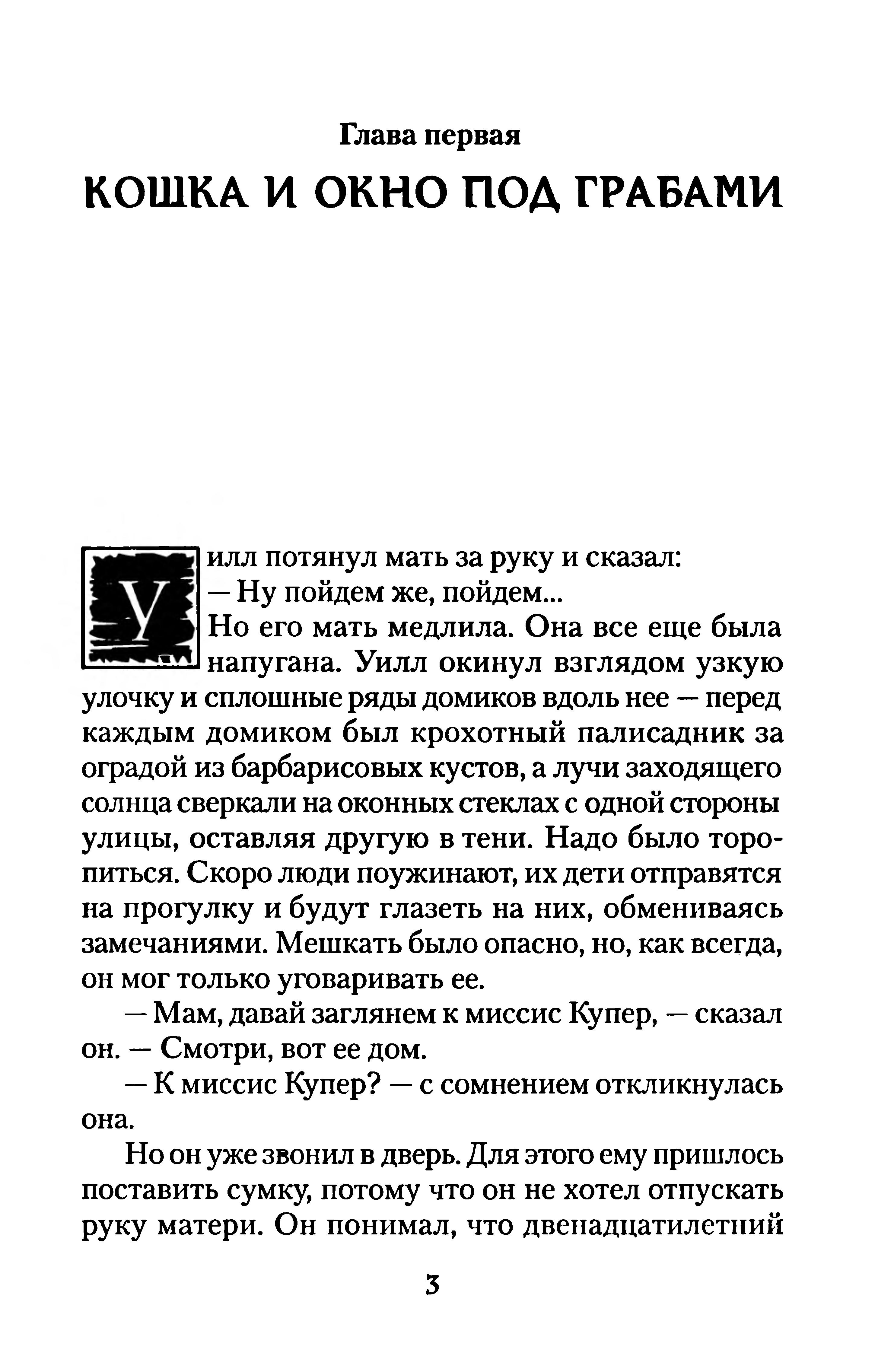 Глава первая

КОШКА И ОКНО ПОД ГРАБАМИ

Уилл потянул мать за руку и сказал:

— Ну пойдем же, пойдем...

Но его мать медлила. Она все еще была напугана. Уилл окинул взглядом узкую улочку и сплошные ряды домиков вдоль нее — перед каждым домиком был крохотный палисадник за оградой из барбарисовых кустов, а лучи заходящего солнца сверкали на оконных стеклах с одной стороны улицы, оставляя другую в тени. Надо было торопиться. Скоро люди поужинают, их дети отправятся на прогулку и будут глазеть на них, обмениваясь замечаниями. Мешкать было опасно, но, как всегда, он мог только уговаривать ее.

— Мам, давай заглянем к миссис Купер, — сказал он. — Смотри, вот ее дом.

— К миссис Купер? — с сомнением откликнулась она.

Но он уже звонил в дверь. Для этого ему пришлось поставить сумку, потому что он не хотел отпускать руку матери. Он понимал, что двенадцатилетний

3